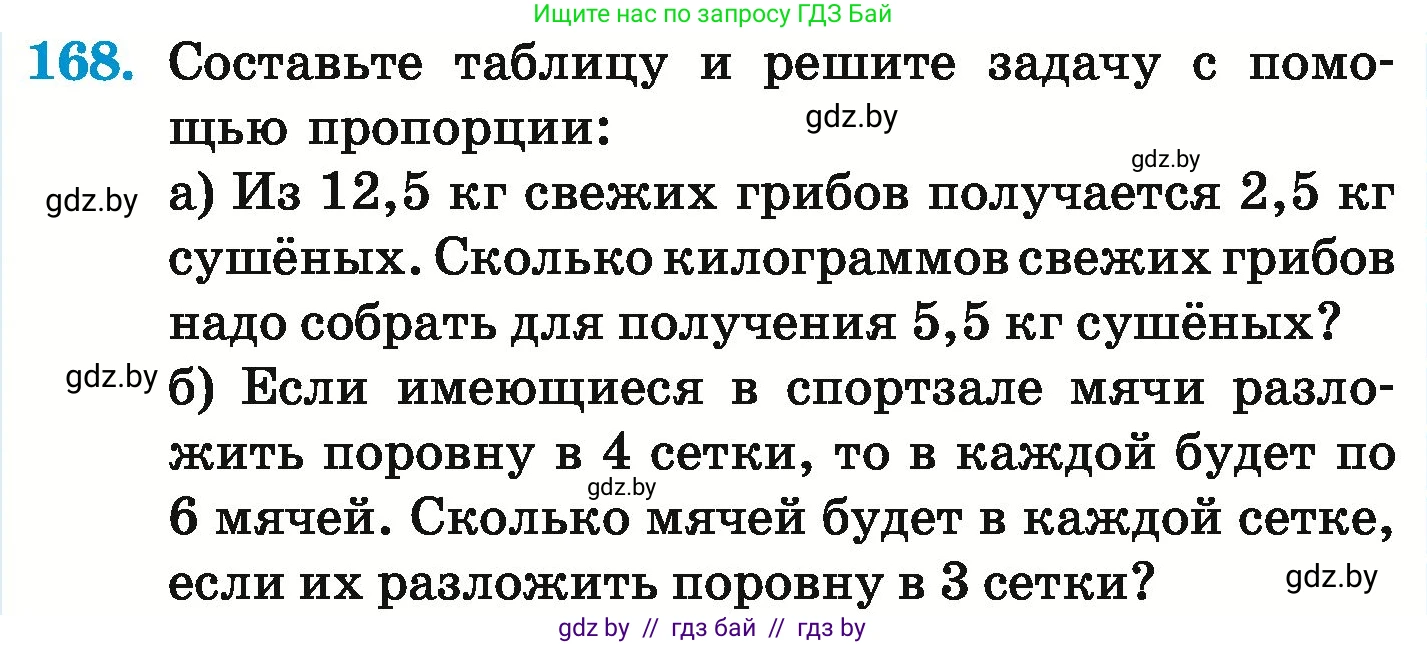 Ищите нас по запросу ГДЗ Бай

168. Составьте таблицу и решите задачу с помощью пропорции:

gdz.by

gdz.by

gdz.by а) Из 12,5 кг свежих грибов получается 2,5 кг сушёных. Сколько килограммов свежих грибов надо собрать для получения 5,5 кг сушёных?

gdz.by б) Если имеющиеся в спортзале мячи разложить поровну в 4 сетки, то в каждой будет по 6 мячей. Сколько мячей будет в каждой сетке, если их разложить поровну в 3 сетки?

gdz.by

gdz.by

gdz by // гдз бай // гдз by